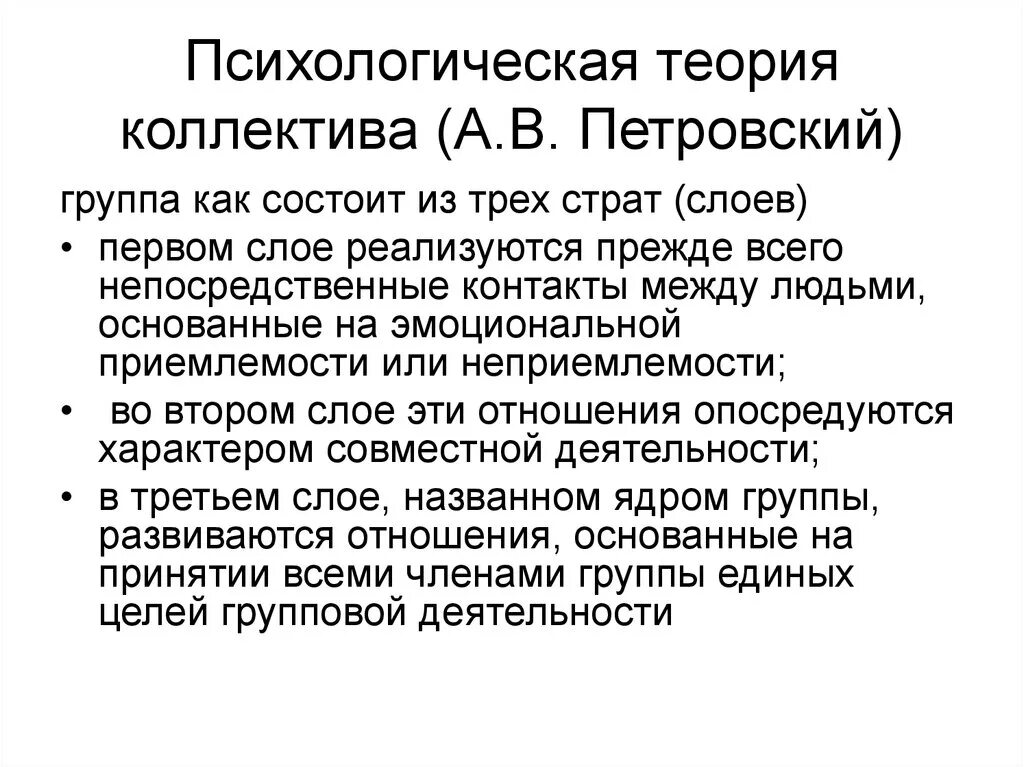 Психологическая теория коллектива (А.В. Петровский)

группа как состоит из трех страт (слоев)

• первом слое реализуются прежде всего непосредственные контакты между людьми, основанные на эмоциональной приемлемости или неприемлемости;
• во втором слое эти отношения опосредуются характером совместной деятельности;
• в третьем слое, названном ядром группы, развиваются отношения, основанные на принятии всеми членами группы единых целей групповой деятельности